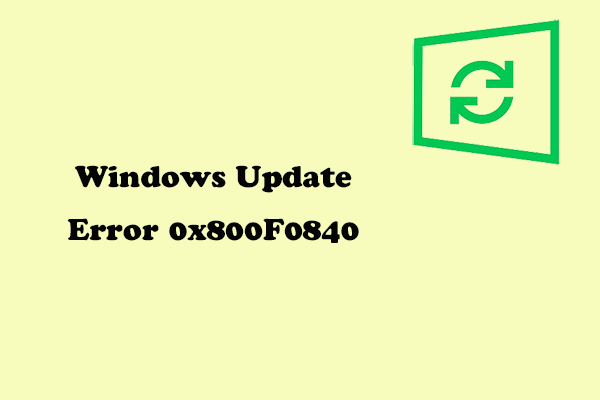 Windows Update
Error 0x800F0840